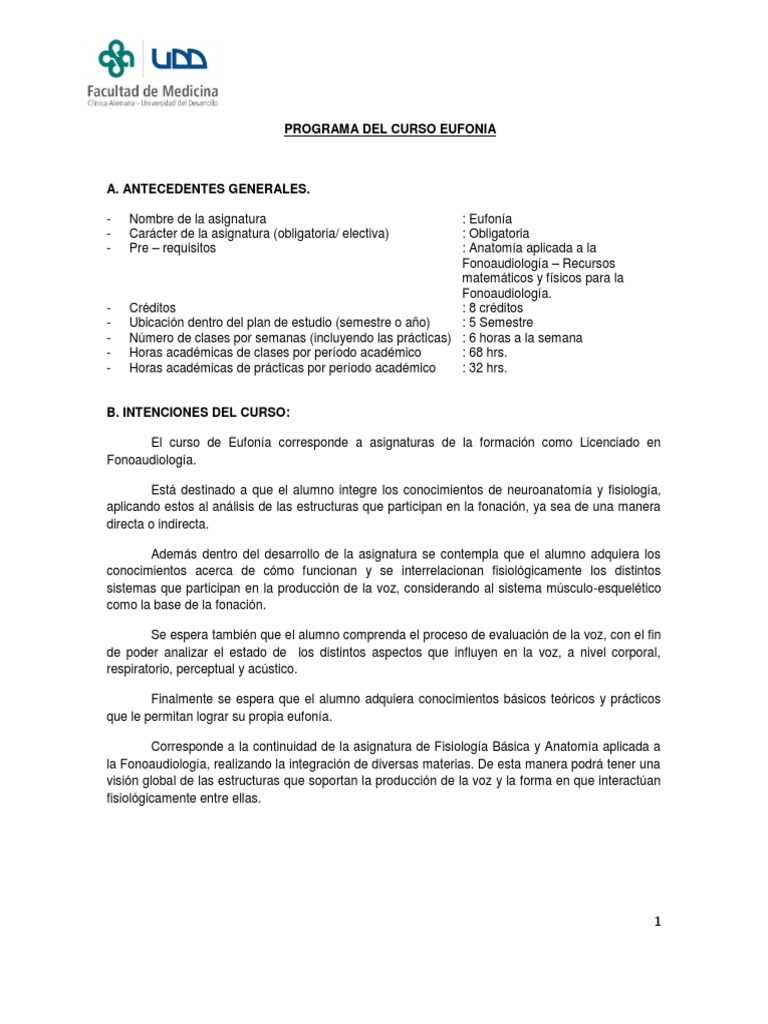 UDD
Facultad de Medicina
Clínica Alemana - Universidad del Desarrollo

PROGRAMA DEL CURSO EUFONIA

A. ANTECEDENTES GENERALES.

- Nombre de la asignatura : Eufonía
- Carácter de la asignatura (obligatoria/ electiva) : Obligatoria
- Pre – requisitos : Anatomía aplicada a la Fonoaudiología – Recursos matemáticos y físicos para la Fonoaudiología.
- Créditos : 8 créditos
- Ubicación dentro del plan de estudio (semestre o año) : 5 Semestre
- Número de clases por semanas (incluyendo las prácticas) : 6 horas a la semana
- Horas académicas de clases por período académico : 68 hrs.
- Horas académicas de prácticas por período académico : 32 hrs.

B. INTENCIONES DEL CURSO:

El curso de Eufonía corresponde a asignaturas de la formación como Licenciado en Fonoaudiología.

Está destinado a que el alumno integre los conocimientos de neuroanatomía y fisiología, aplicando estos al análisis de las estructuras que participan en la fonación, ya sea de una manera directa o indirecta.

Además dentro del desarrollo de la asignatura se contempla que el alumno adquiera los conocimientos acerca de cómo funcionan y se interrelacionan fisiológicamente los distintos sistemas que participan en la producción de la voz, considerando al sistema músculo-esquelético como la base de la fonación.

Se espera también que el alumno comprenda el proceso de evaluación de la voz, con el fin de poder analizar el estado de los distintos aspectos que influyen en la voz, a nivel corporal, respiratorio, perceptual y acústico.

Finalmente se espera que el alumno adquiera conocimientos básicos teóricos y prácticos que le permitan lograr su propia eufonía.

Corresponde a la continuidad de la asignatura de Fisiología Básica y Anatomía aplicada a la Fonoaudiología, realizando la integración de diversas materias. De esta manera podrá tener una visión global de las estructuras que soportan la producción de la voz y la forma en que interactúan fisiológicamente entre ellas.

1